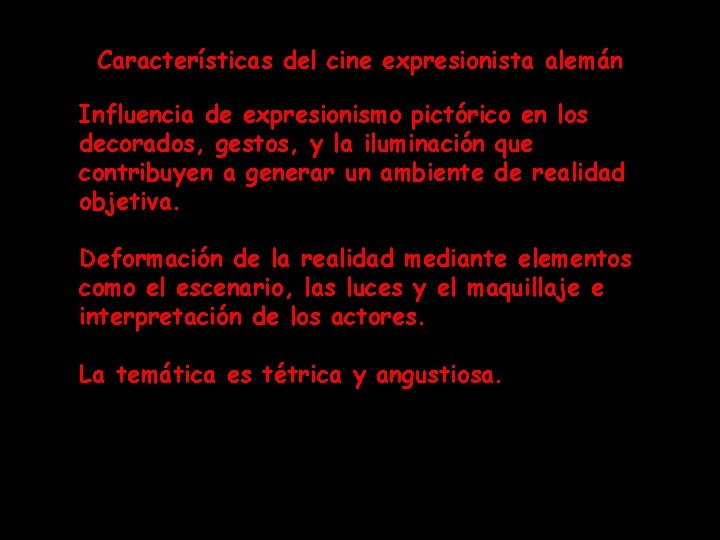 Características del cine expresionista alemán

Influencia de expresionismo pictórico en los decorados, gestos, y la iluminación que contribuyen a generar un ambiente de realidad objetiva.

Deformación de la realidad mediante elementos como el escenario, las luces y el maquillaje e interpretación de los actores.

La temática es tétrica y angustiosa.